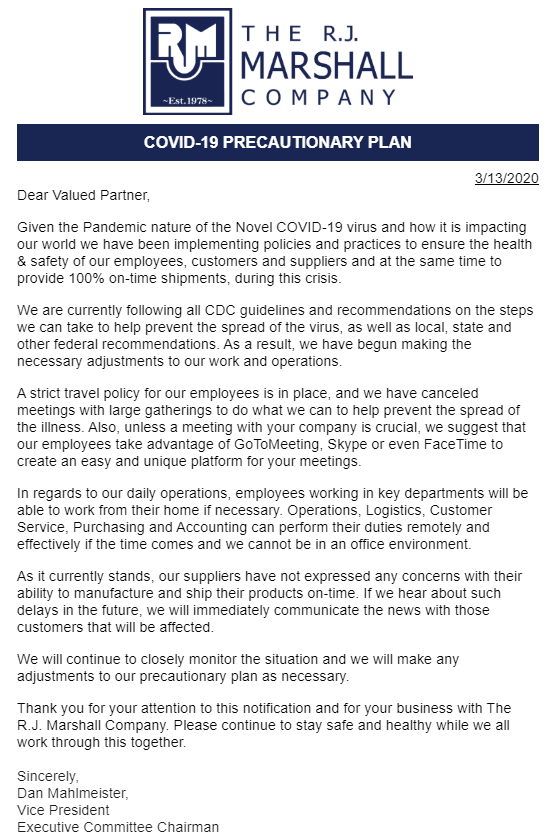 RJM
~Est.1978~
THE R.J. MARSHALL COMPANY

COVID-19 PRECAUTIONARY PLAN

3/13/2020

Dear Valued Partner,

Given the Pandemic nature of the Novel COVID-19 virus and how it is impacting our world we have been implementing policies and practices to ensure the health & safety of our employees, customers and suppliers and at the same time to provide 100% on-time shipments, during this crisis.

We are currently following all CDC guidelines and recommendations on the steps we can take to help prevent the spread of the virus, as well as local, state and other federal recommendations. As a result, we have begun making the necessary adjustments to our work and operations.

A strict travel policy for our employees is in place, and we have canceled meetings with large gatherings to do what we can to help prevent the spread of the illness. Also, unless a meeting with your company is crucial, we suggest that our employees take advantage of GoToMeeting, Skype or even FaceTime to create an easy and unique platform for your meetings.

In regards to our daily operations, employees working in key departments will be able to work from their home if necessary. Operations, Logistics, Customer Service, Purchasing and Accounting can perform their duties remotely and effectively if the time comes and we cannot be in an office environment.

As it currently stands, our suppliers have not expressed any concerns with their ability to manufacture and ship their products on-time. If we hear about such delays in the future, we will immediately communicate the news with those customers that will be affected.

We will continue to closely monitor the situation and we will make any adjustments to our precautionary plan as necessary.

Thank you for your attention to this notification and for your business with The R.J. Marshall Company. Please continue to stay safe and healthy while we all work through this together.

Sincerely,
Dan Mahlmeister,
Vice President
Executive Committee Chairman